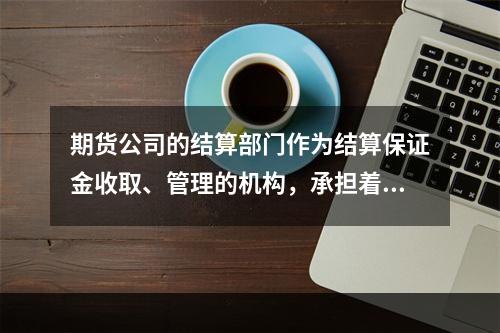 期货公司的结算部门作为结算保证金收取、管理的机构，承担着...